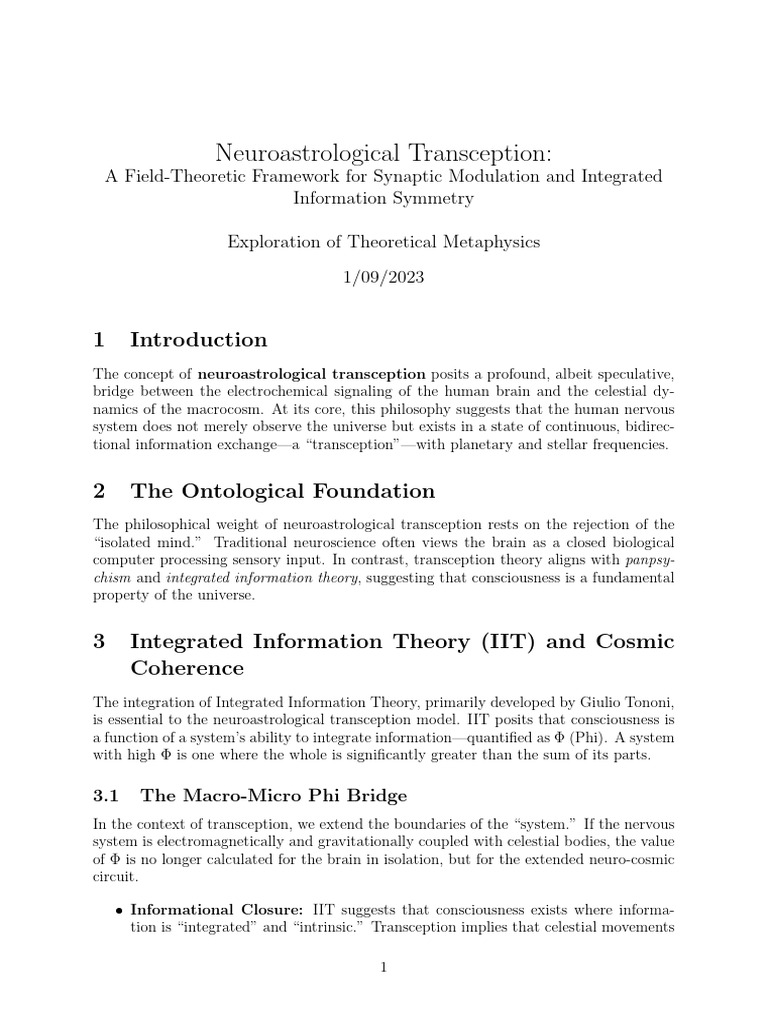 Neuroastrological Transception:
A Field-Theoretic Framework for Synaptic Modulation and Integrated Information Symmetry

Exploration of Theoretical Metaphysics

1/09/2023

1 Introduction

The concept of neuroastrological transception posits a profound, albeit speculative, bridge between the electrochemical signaling of the human brain and the celestial dynamics of the macrocosm. At its core, this philosophy suggests that the human nervous system does not merely observe the universe but exists in a state of continuous, bidirectional information exchange—a "transception"—with planetary and stellar frequencies.

2 The Ontological Foundation

The philosophical weight of neuroastrological transception rests on the rejection of the "isolated mind." Traditional neuroscience often views the brain as a closed biological computer processing sensory input. In contrast, transception theory aligns with panpsychism and integrated information theory, suggesting that consciousness is a fundamental property of the universe.

3 Integrated Information Theory (IIT) and Cosmic Coherence

The integration of Integrated Information Theory, primarily developed by Giulio Tononi, is essential to the neuroastrological transception model. IIT posits that consciousness is a function of a system's ability to integrate information—quantified as $\Phi$ (Phi). A system with high $\Phi$ is one where the whole is significantly greater than the sum of its parts.

3.1 The Macro-Micro Phi Bridge

In the context of transception, we extend the boundaries of the "system." If the nervous system is electromagnetically and gravitationally coupled with celestial bodies, the value of $\Phi$ is no longer calculated for the brain in isolation, but for the extended neuro-cosmic circuit.

• Informational Closure: IIT suggests that consciousness exists where information is "integrated" and "intrinsic." Transception implies that celestial movements

1